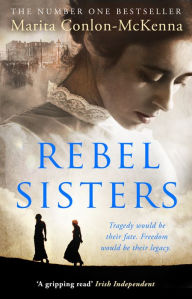 THE NUMBER ONE BESTSELLER
Marita Conlon-McKenna

REBEL SISTERS

Tragedy would be their fate. Freedom would be their legacy.

'A gripping read' Irish Independent